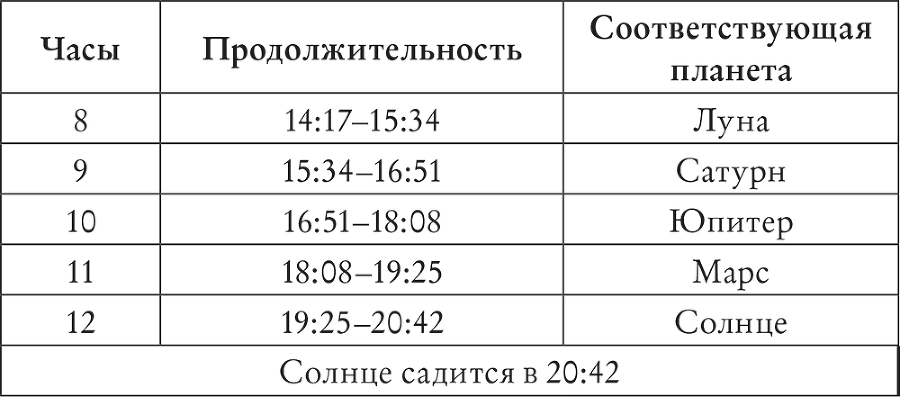 | Часы | Продолжительность | Соответствующая планета |
|---|---|---|
| 8 | 14:17–15:34 | Луна |
| 9 | 15:34–16:51 | Сатурн |
| 10 | 16:51–18:08 | Юпитер |
| 11 | 18:08–19:25 | Марс |
| 12 | 19:25–20:42 | Солнце |
| Солнце садится в 20:42 | | |